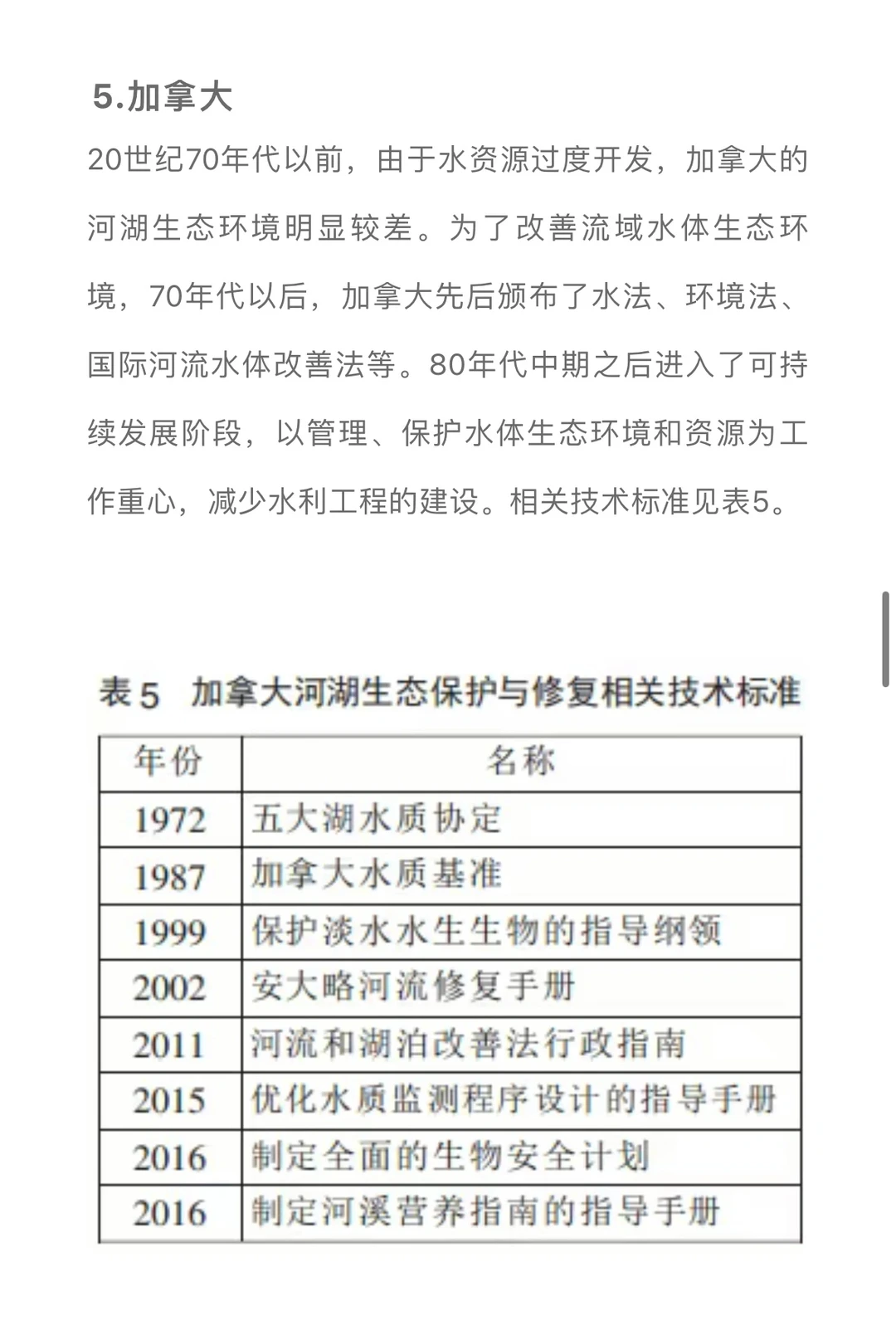 5.加拿大

20世纪70年代以前，由于水资源过度开发，加拿大的河湖生态环境明显较差。为了改善流域水体生态环境，70年代以后，加拿大先后颁布了水法、环境法、国际河流水体改善法等。80年代中期之后进入了可持续发展阶段，以管理、保护水体生态环境和资源为工作重心，减少水利工程的建设。相关技术标准见表5。

表5　加拿大河湖生态保护与修复相关技术标准

| 年份 | 名称 |
|---|---|
| 1972 | 五大湖水质协定 |
| 1987 | 加拿大水质基准 |
| 1999 | 保护淡水水生生物的指导纲领 |
| 2002 | 安大略河流修复手册 |
| 2011 | 河流和湖泊改善法行政指南 |
| 2015 | 优化水质监测程序设计的指导手册 |
| 2016 | 制定全面的生物安全计划 |
| 2016 | 制定河溪营养指南的指导手册 |